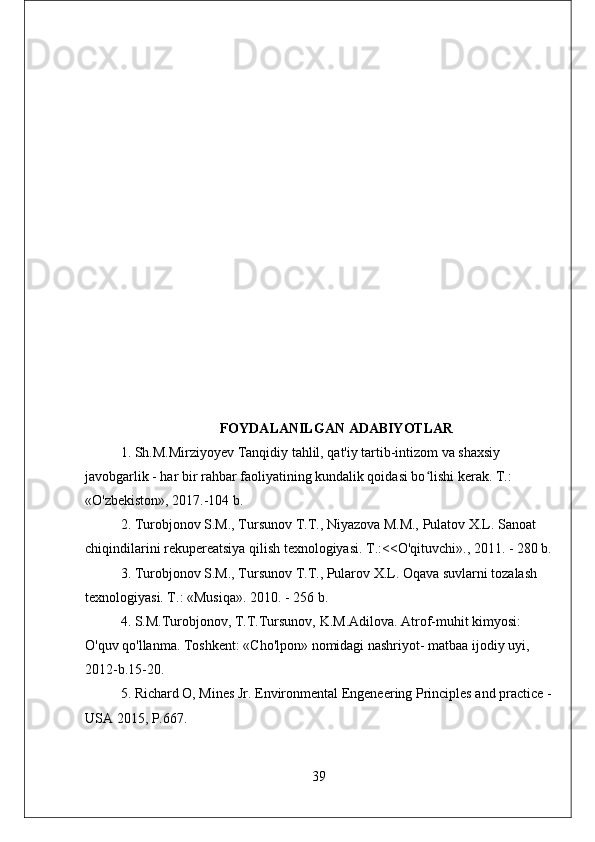 Docx.uz Docx.uz Docx.uz
Docx.uz Docx.uz Docx.uz
Docx.uz Docx.uz Docx.uz

FOYDALANILGAN ADABIYOTLAR

1. Sh.M.Mirziyoyev Tanqidiy tahlil, qat'iy tartib-intizom va shaxsiy javobgarlik - har bir rahbar faoliyatining kundalik qoidasi bo‘lishi kerak. T.: «O'zbekiston», 2017.-104 b.

2. Turobjonov S.M., Tursunov T.T., Niyazova M.M., Pulatov X.L. Sanoat chiqindilarini rekupereatsiya qilish texnologiyasi. T.:<<O'qituvchi»., 2011. - 280 b.

3. Turobjonov S.M., Tursunov T.T., Pularov X.L. Oqava suvlarni tozalash texnologiyasi. T.: «Musiqa». 2010. - 256 b.

4. S.M.Turobjonov, T.T.Tursunov, K.M.Adilova. Atrof-muhit kimyosi: O'quv qo'llanma. Toshkent: «Cho'lpon» nomidagi nashriyot- matbaa ijodiy uyi, 2012-b.15-20.

5. Richard O, Mines Jr. Environmental Engeneering Principles and practice - USA 2015, P.667.

39